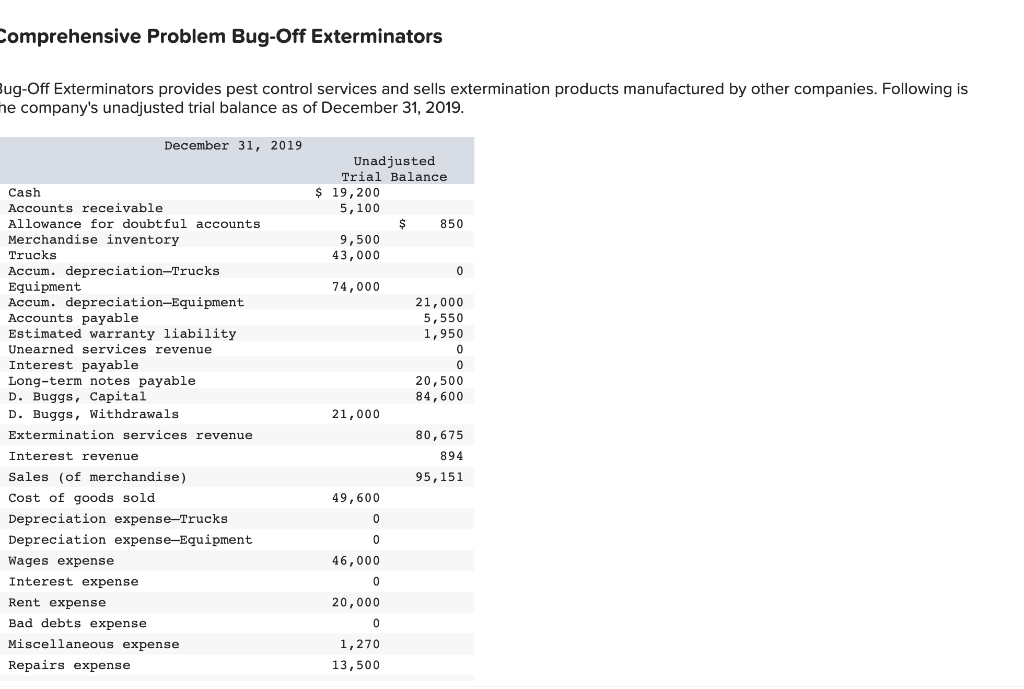 Comprehensive Problem Bug-Off Exterminators

Bug-Off Exterminators provides pest control services and sells extermination products manufactured by other companies. Following is he company's unadjusted trial balance as of December 31, 2019.

| December 31, 2019 | Unadjusted Trial Balance | |
|---|---|---|
| Cash | $ 19,200 | |
| Accounts receivable | 5,100 | |
| Allowance for doubtful accounts | | $ 850 |
| Merchandise inventory | 9,500 | |
| Trucks | 43,000 | |
| Accum. depreciation—Trucks | | 0 |
| Equipment | 74,000 | |
| Accum. depreciation—Equipment | | 21,000 |
| Accounts payable | | 5,550 |
| Estimated warranty liability | | 1,950 |
| Unearned services revenue | | 0 |
| Interest payable | | 0 |
| Long-term notes payable | | 20,500 |
| D. Buggs, Capital | | 84,600 |
| D. Buggs, Withdrawals | 21,000 | |
| Extermination services revenue | | 80,675 |
| Interest revenue | | 894 |
| Sales (of merchandise) | | 95,151 |
| Cost of goods sold | 49,600 | |
| Depreciation expense—Trucks | 0 | |
| Depreciation expense—Equipment | 0 | |
| Wages expense | 46,000 | |
| Interest expense | 0 | |
| Rent expense | 20,000 | |
| Bad debts expense | 0 | |
| Miscellaneous expense | 1,270 | |
| Repairs expense | 13,500 | |